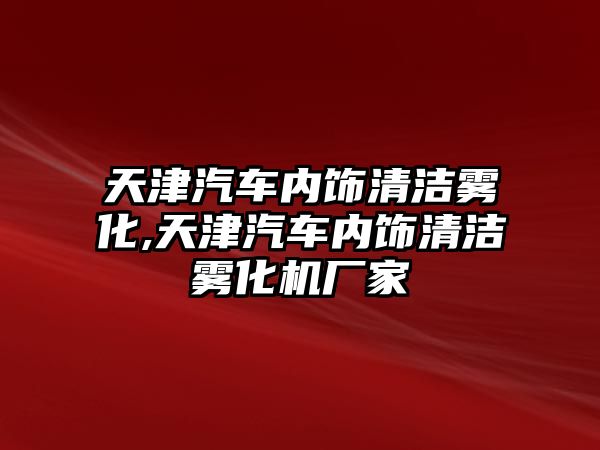 天津汽车内饰清洁雾化,天津汽车内饰清洁雾化机厂家